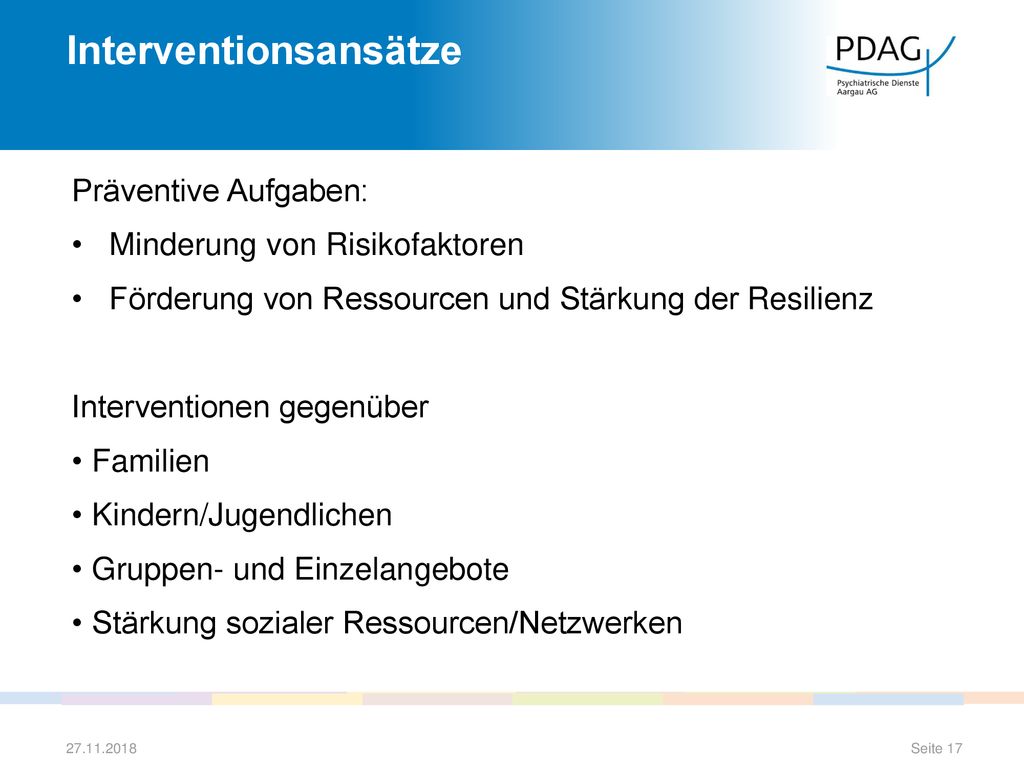 Interventionsansätze

PDAG
Psychiatrische Dienste Aargau AG

Präventive Aufgaben:

• Minderung von Risikofaktoren

• Förderung von Ressourcen und Stärkung der Resilienz

Interventionen gegenüber

• Familien

• Kindern/Jugendlichen

• Gruppen- und Einzelangebote

• Stärkung sozialer Ressourcen/Netzwerken

27.11.2018

Seite 17